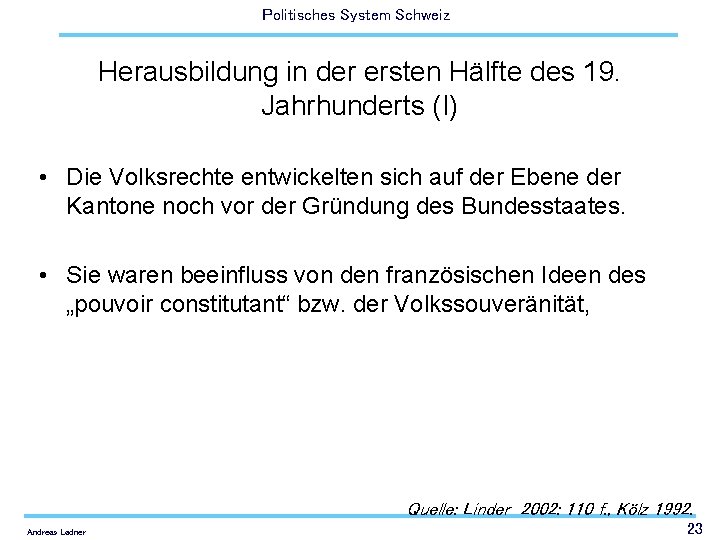 Politisches System Schweiz

Herausbildung in der ersten Hälfte des 19. Jahrhunderts (I)

• Die Volksrechte entwickelten sich auf der Ebene der Kantone noch vor der Gründung des Bundesstaates.

• Sie waren beeinfluss von den französischen Ideen des „pouvoir constitutant“ bzw. der Volkssouveränität,

Quelle: Linder 2002: 110 f., Kölz 1992.

Andreas Ladner

23